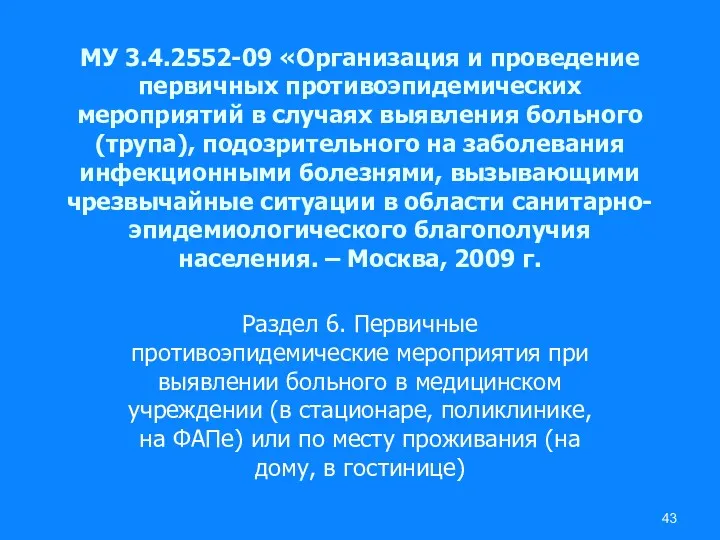 МУ 3.4.2552-09 «Организация и проведение первичных противоэпидемических мероприятий в случаях выявления больного (трупа), подозрительного на заболевания инфекционными болезнями, вызывающими чрезвычайные ситуации в области санитарно-эпидемиологического благополучия населения. – Москва, 2009 г.

Раздел 6. Первичные противоэпидемические мероприятия при выявлении больного в медицинском учреждении (в стационаре, поликлинике, на ФАПе) или по месту проживания (на дому, в гостинице)

43